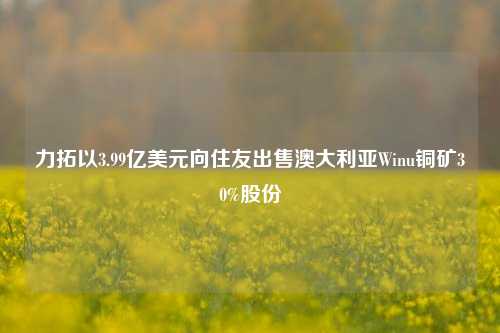 力拓以3.99亿美元向住友出售澳大利亚Winu铜矿30%股份